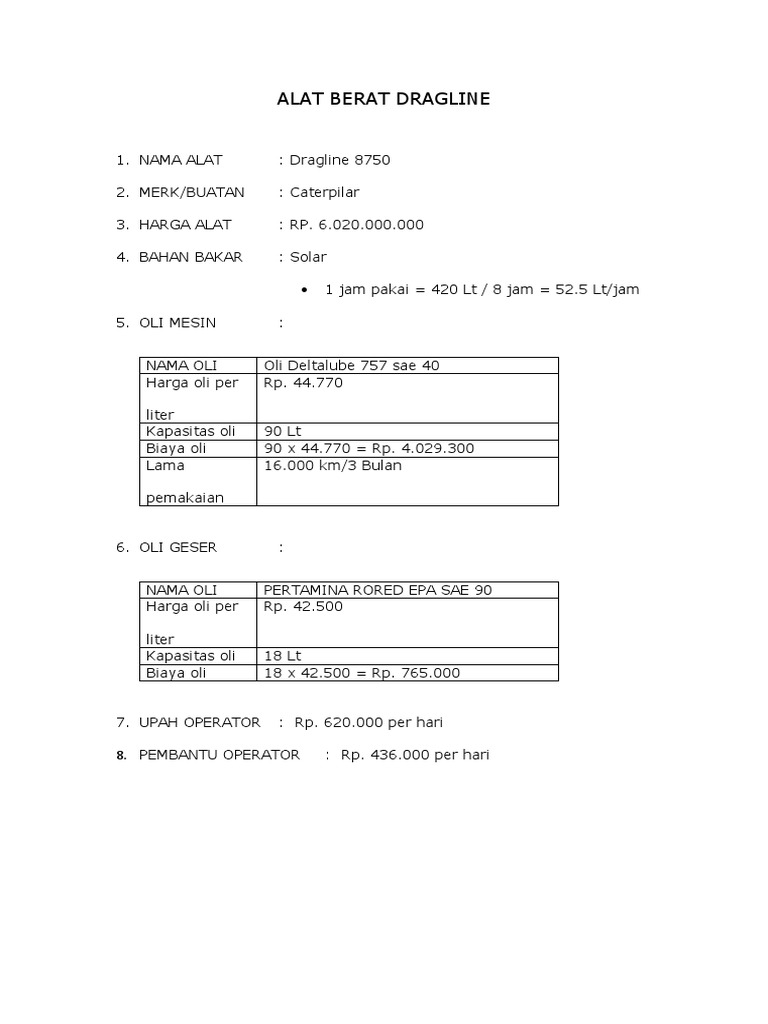 ALAT BERAT DRAGLINE

1. NAMA ALAT : Dragline 8750

2. MERK/BUATAN : Caterpilar

3. HARGA ALAT : RP. 6.020.000.000

4. BAHAN BAKAR : Solar

• 1 jam pakai = 420 Lt / 8 jam = 52.5 Lt/jam

5. OLI MESIN :

| NAMA OLI | Oli Deltalube 757 sae 40 |
|---|---|
| Harga oli per liter | Rp. 44.770 |
| Kapasitas oli | 90 Lt |
| Biaya oli | 90 x 44.770 = Rp. 4.029.300 |
| Lama pemakaian | 16.000 km/3 Bulan |

6. OLI GESER :

| NAMA OLI | PERTAMINA RORED EPA SAE 90 |
|---|---|
| Harga oli per liter | Rp. 42.500 |
| Kapasitas oli | 18 Lt |
| Biaya oli | 18 x 42.500 = Rp. 765.000 |

7. UPAH OPERATOR : Rp. 620.000 per hari

8. PEMBANTU OPERATOR : Rp. 436.000 per hari